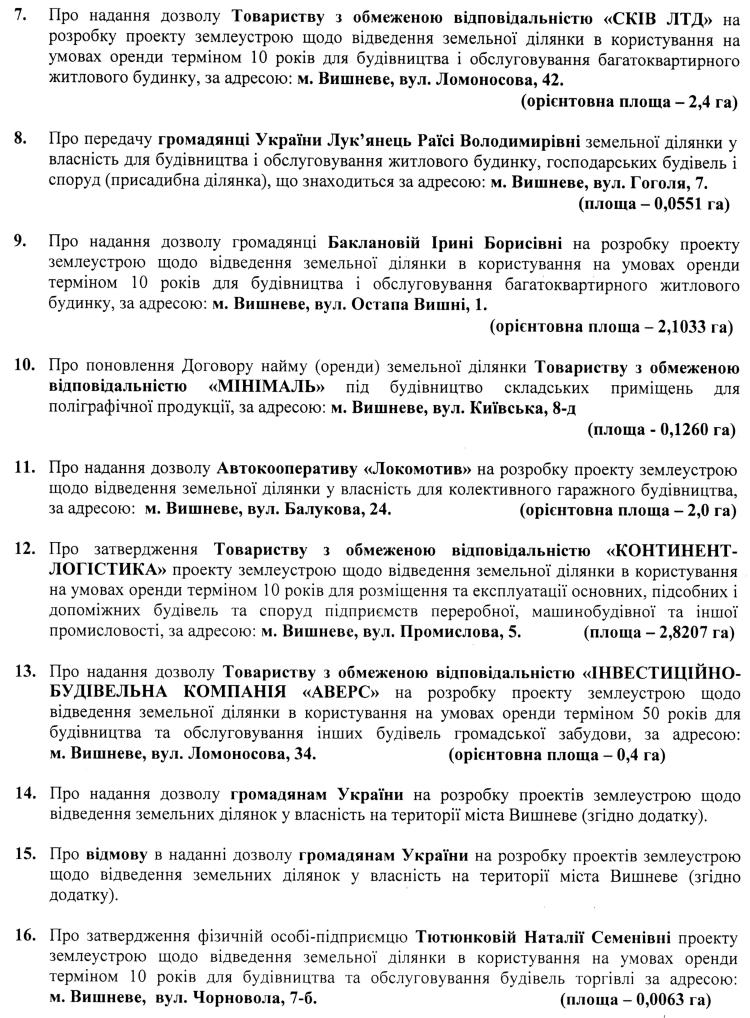 7. Про надання дозволу Товариству з обмеженою відповідальністю «СКІВ ЛТД» на розробку проекту землеустрою щодо відведення земельної ділянки в користування на умовах оренди терміном 10 років для будівництва і обслуговування багатоквартирного житлового будинку, за адресою: м. Вишневе, вул. Ломоносова, 42.
(орієнтовна площа – 2,4 га)

8. Про передачу громадянці України Лук'янець Раїсі Володимирівні земельної ділянки у власність для будівництва і обслуговування житлового будинку, господарських будівель і споруд (присадибна ділянка), що знаходиться за адресою: м. Вишневе, вул. Гоголя, 7.
(площа – 0,0551 га)

9. Про надання дозволу громадянці Баклановій Ірині Борисівні на розробку проекту землеустрою щодо відведення земельної ділянки в користування на умовах оренди терміном 10 років для будівництва і обслуговування багатоквартирного житлового будинку, за адресою: м. Вишневе, вул. Остапа Вишні, 1.
(орієнтовна площа – 2,1033 га)

10. Про поновлення Договору найму (оренди) земельної ділянки Товариству з обмеженою відповідальністю «МІНІМАЛЬ» під будівництво складських приміщень для поліграфічної продукції, за адресою: м. Вишневе, вул. Київська, 8-д
(площа - 0,1260 га)

11. Про надання дозволу Автокооперативу «Локомотив» на розробку проекту землеустрою щодо відведення земельної ділянки у власність для колективного гаражного будівництва, за адресою: м. Вишневе, вул. Балукова, 24. (орієнтовна площа – 2,0 га)

12. Про затвердження Товариству з обмеженою відповідальністю «КОНТИНЕНТ-ЛОГІСТИКА» проекту землеустрою щодо відведення земельної ділянки в користування на умовах оренди терміном 10 років для розміщення та експлуатації основних, підсобних і допоміжних будівель та споруд підприємств переробної, машинобудівної та іншої промисловості, за адресою: м. Вишневе, вул. Промислова, 5. (площа – 2,8207 га)

13. Про надання дозволу Товариству з обмеженою відповідальністю «ІНВЕСТИЦІЙНО-БУДІВЕЛЬНА КОМПАНІЯ «АВЕРС» на розробку проекту землеустрою щодо відведення земельної ділянки в користування на умовах оренди терміном 50 років для будівництва та обслуговування інших будівель громадської забудови, за адресою: м. Вишневе, вул. Ломоносова, 34. (орієнтовна площа – 0,4 га)

14. Про надання дозволу громадянам України на розробку проектів землеустрою щодо відведення земельних ділянок у власність на території міста Вишневе (згідно додатку).

15. Про відмову в наданні дозволу громадянам України на розробку проектів землеустрою щодо відведення земельних ділянок у власність на території міста Вишневе (згідно додатку).

16. Про затвердження фізичній особі-підприємцю Тютюнковій Наталії Семенівні проекту землеустрою щодо відведення земельної ділянки в користування на умовах оренди терміном 10 років для будівництва та обслуговування будівель торгівлі за адресою: м. Вишневе, вул. Чорновола, 7-б. (площа – 0,0063 га)